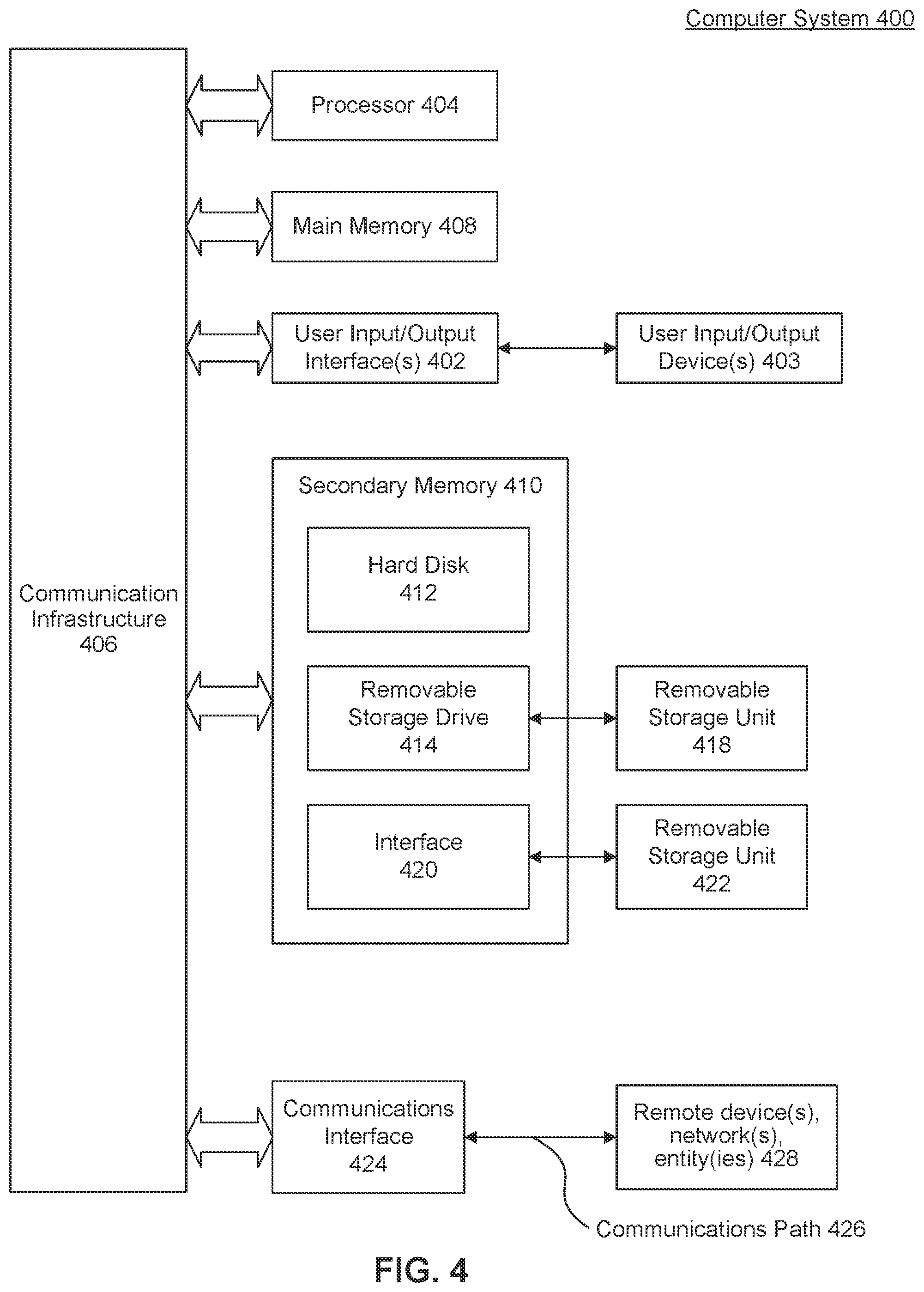 Computer System 400

Communication Infrastructure 406

Processor 404

Main Memory 408

User Input/Output Interface(s) 402

User Input/Output Device(s) 403

Secondary Memory 410

Hard Disk 412

Removable Storage Drive 414

Removable Storage Unit 418

Interface 420

Removable Storage Unit 422

Communications Interface 424

Remote device(s), network(s), entity(ies) 428

Communications Path 426

FIG. 4